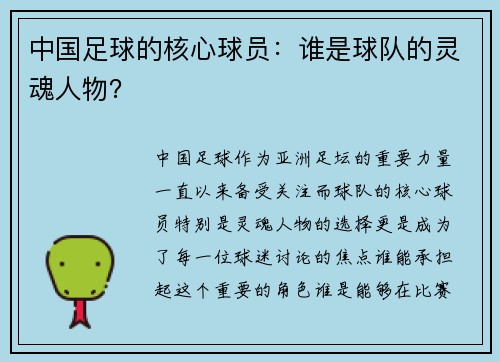 中国足球的核心球员：谁是球队的灵魂人物？

中国足球作为亚洲足坛的重要力量一直以来备受关注而球队的核心球员特别是灵魂人物的选择更是成为了每一位球迷讨论的焦点谁能承担起这个重要的角色谁是能够在比赛